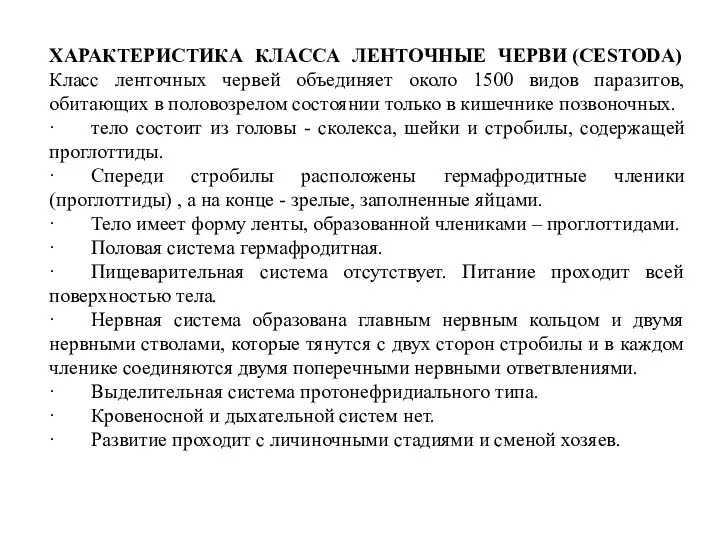 ХАРАКТЕРИСТИКА КЛАССА ЛЕНТОЧНЫЕ ЧЕРВИ (CESTODA)
Класс ленточных червей объединяет около 1500 видов паразитов, обитающих в половозрелом состоянии только в кишечнике позвоночных.
· тело состоит из головы - сколекса, шейки и стробилы, содержащей проглоттиды.
· Спереди стробилы расположены гермафродитные членики (проглоттиды) , а на конце - зрелые, заполненные яйцами.
· Тело имеет форму ленты, образованной члениками – проглоттидами.
· Половая система гермафродитная.
· Пищеварительная система отсутствует. Питание проходит всей поверхностью тела.
· Нервная система образована главным нервным кольцом и двумя нервными стволами, которые тянутся с двух сторон стробилы и в каждом членике соединяются двумя поперечными нервными ответвлениями.
· Выделительная система протонефридиального типа.
· Кровеносной и дыхательной систем нет.
· Развитие проходит с личиночными стадиями и сменой хозяев.